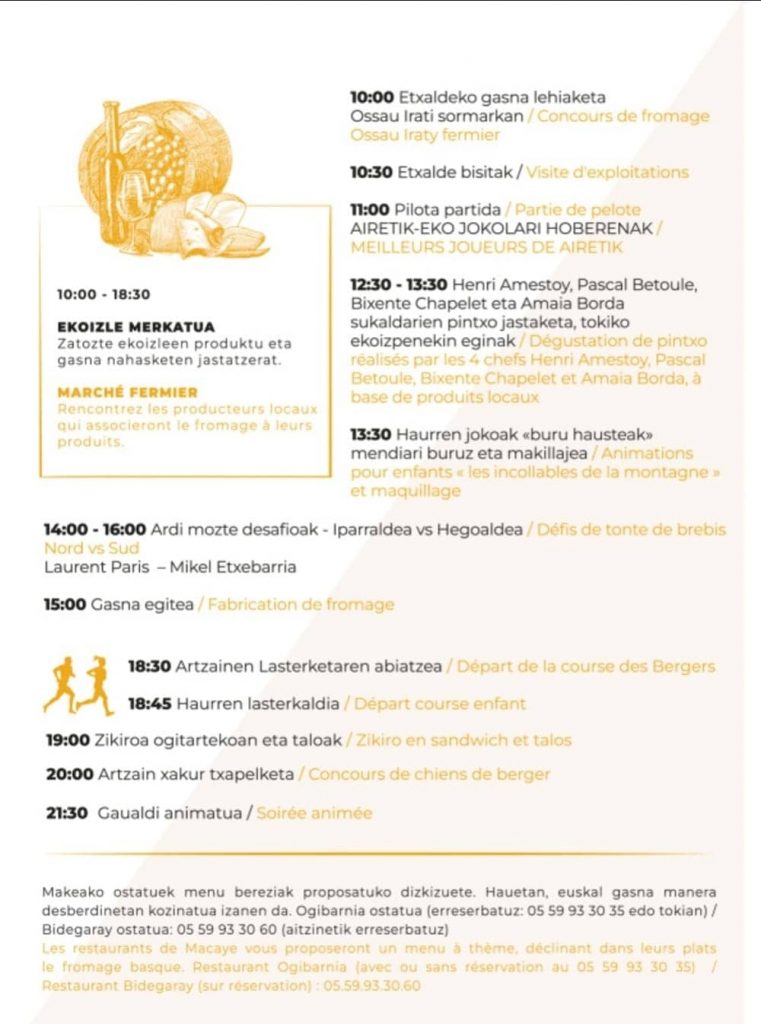 10:00 - 18:30

EKOIZLE MERKATUA
Zatozte ekoizleen produktu eta gasna nahasketen jastatzerat.

MARCHÉ FERMIER
Rencontrez les producteurs locaux qui associeront le fromage à leurs produits.

10:00 Etxaldeko gasna lehiaketa Ossau Irati sormarkan / Concours de fromage Ossau Iraty fermier

10:30 Etxalde bisitak / Visite d'exploitations

11:00 Pilota partida / Partie de pelote AIRETIK-EKO JOKOLARI HOBERENAK / MEILLEURS JOUEURS DE AIRETIK

12:30 - 13:30 Henri Amestoy, Pascal Betoule, Bixente Chapelet eta Amaia Borda sukaldarien pintxo jastaketa, tokiko ekoizpenekin eginak / Dégustation de pintxo réalisés par les 4 chefs Henri Amestoy, Pascal Betoule, Bixente Chapelet et Amaia Borda, à base de produits locaux

13:30 Haurren jokoak «buru hausteak» mendiari buruz eta makillajea / Animations pour enfants « les incollables de la montagne » et maquillage

14:00 - 16:00 Ardi mozte desafioak - Iparraldea vs Hegoaldea / Défis de tonte de brebis Nord vs Sud
Laurent Paris – Mikel Etxebarria

15:00 Gasna egitea / Fabrication de fromage

18:30 Artzainen Lasterketaren abiatzea / Départ de la course des Bergers

18:45 Haurren lasterkaldia / Départ course enfant

19:00 Zikiroa ogitartekoan eta taloak / Zikiro en sandwich et talos

20:00 Artzain xakur txapelketa / Concours de chiens de berger

21:30 Gaualdi animatua / Soirée animée

Makeako ostatuek menu bereziak proposatuko dizkizuete. Hauetan, euskal gasna manera desberdinetan kozinatua izanen da. Ogibarnia ostatua (erreserbatuz: 05 59 93 30 35 edo tokian) / Bidegaray ostatua: 05 59 93 30 60 (aitzinetik erreserbatuz)
Les restaurants de Macaye vous proposeront un menu à thème, déclinant dans leurs plats le fromage basque. Restaurant Ogibarnia (avec ou sans réservation au 05 59 93 30 35) / Restaurant Bidegaray (sur réservation) : 05.59.93.30.60